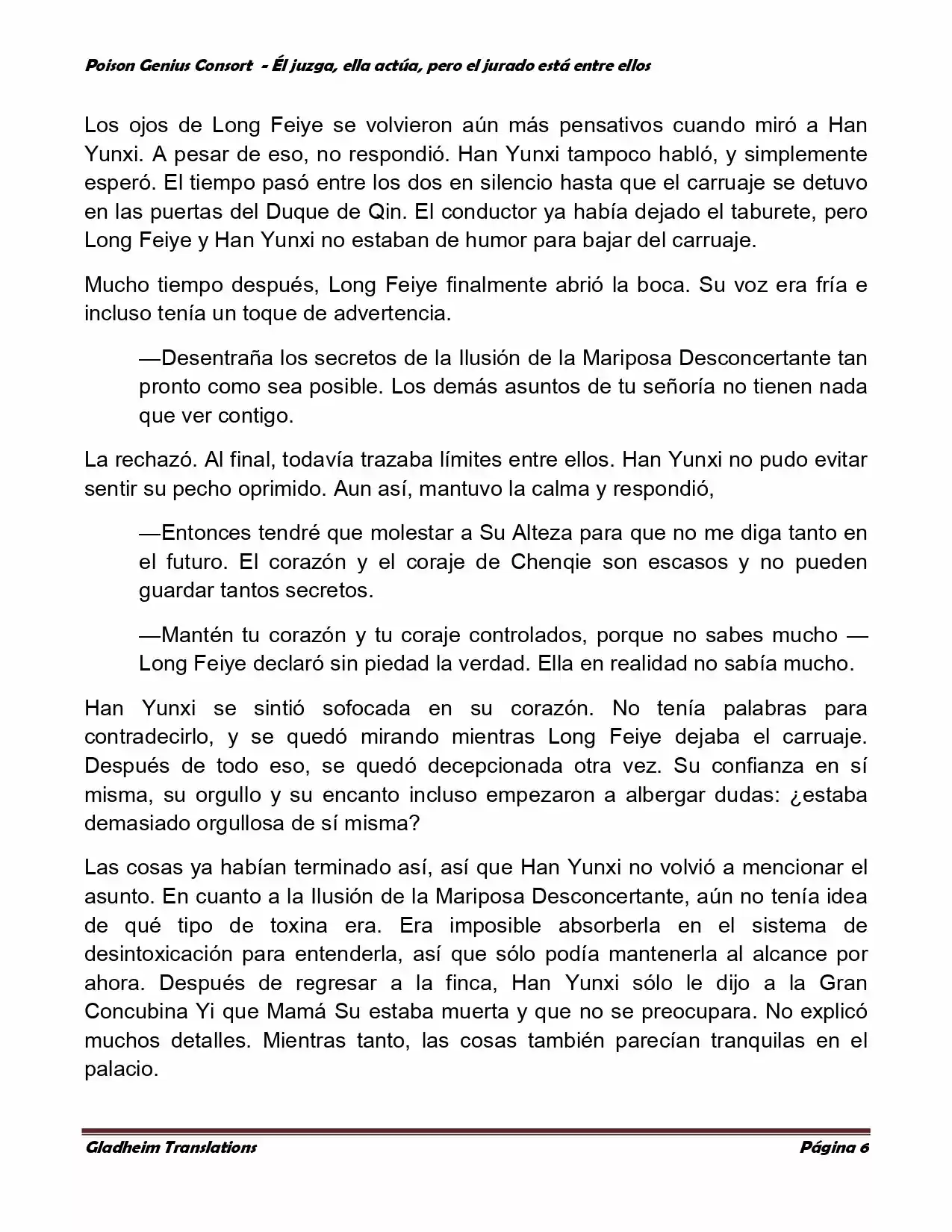 Poison Genius Consort - Él juzga, ella actúa, pero el jurado está entre ellos

Los ojos de Long Feiye se volvieron aún más pensativos cuando miró a Han Yunxi. A pesar de eso, no respondió. Han Yunxi tampoco habló, y simplemente esperó. El tiempo pasó entre los dos en silencio hasta que el carruaje se detuvo en las puertas del Duque de Qin. El conductor ya había dejado el taburete, pero Long Feiye y Han Yunxi no estaban de humor para bajar del carruaje.

Mucho tiempo después, Long Feiye finalmente abrió la boca. Su voz era fría e incluso tenía un toque de advertencia.

—Desentraña los secretos de la Ilusión de la Mariposa Desconcertante tan pronto como sea posible. Los demás asuntos de tu señoría no tienen nada que ver contigo.

La rechazó. Al final, todavía trazaba límites entre ellos. Han Yunxi no pudo evitar sentir su pecho oprimido. Aun así, mantuvo la calma y respondió,

—Entonces tendré que molestar a Su Alteza para que no me diga tanto en el futuro. El corazón y el coraje de Chenqie son escasos y no pueden guardar tantos secretos.

—Mantén tu corazón y tu coraje controlados, porque no sabes mucho —Long Feiye declaró sin piedad la verdad. Ella en realidad no sabía mucho.

Han Yunxi se sintió sofocada en su corazón. No tenía palabras para contradecirlo, y se quedó mirando mientras Long Feiye dejaba el carruaje. Después de todo eso, se quedó decepcionada otra vez. Su confianza en sí misma, su orgullo y su encanto incluso empezaron a albergar dudas: ¿estaba demasiado orgullosa de sí misma?

Las cosas ya habían terminado así, así que Han Yunxi no volvió a mencionar el asunto. En cuanto a la Ilusión de la Mariposa Desconcertante, aún no tenía idea de qué tipo de toxina era. Era imposible absorberla en el sistema de desintoxicación para entenderla, así que sólo podía mantenerla al alcance por ahora. Después de regresar a la finca, Han Yunxi sólo le dijo a la Gran Concubina Yi que Mamá Su estaba muerta y que no se preocupara. No explicó muchos detalles. Mientras tanto, las cosas también parecían tranquilas en el palacio.

Gladheim Translations Página 6